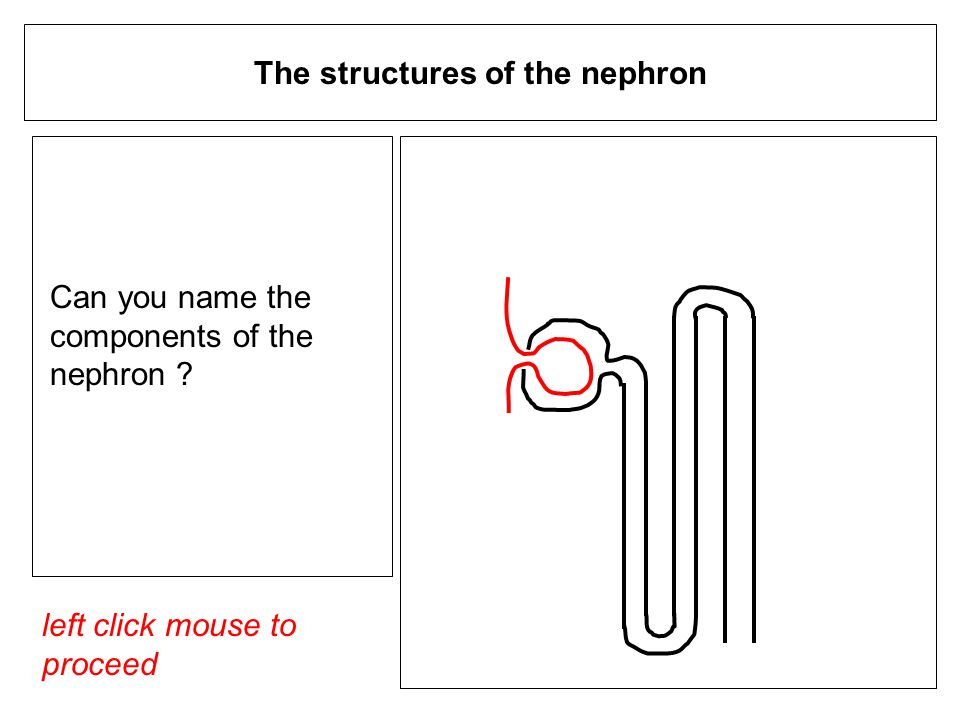 The structures of the nephron

Can you name the components of the nephron ?

left click mouse to proceed